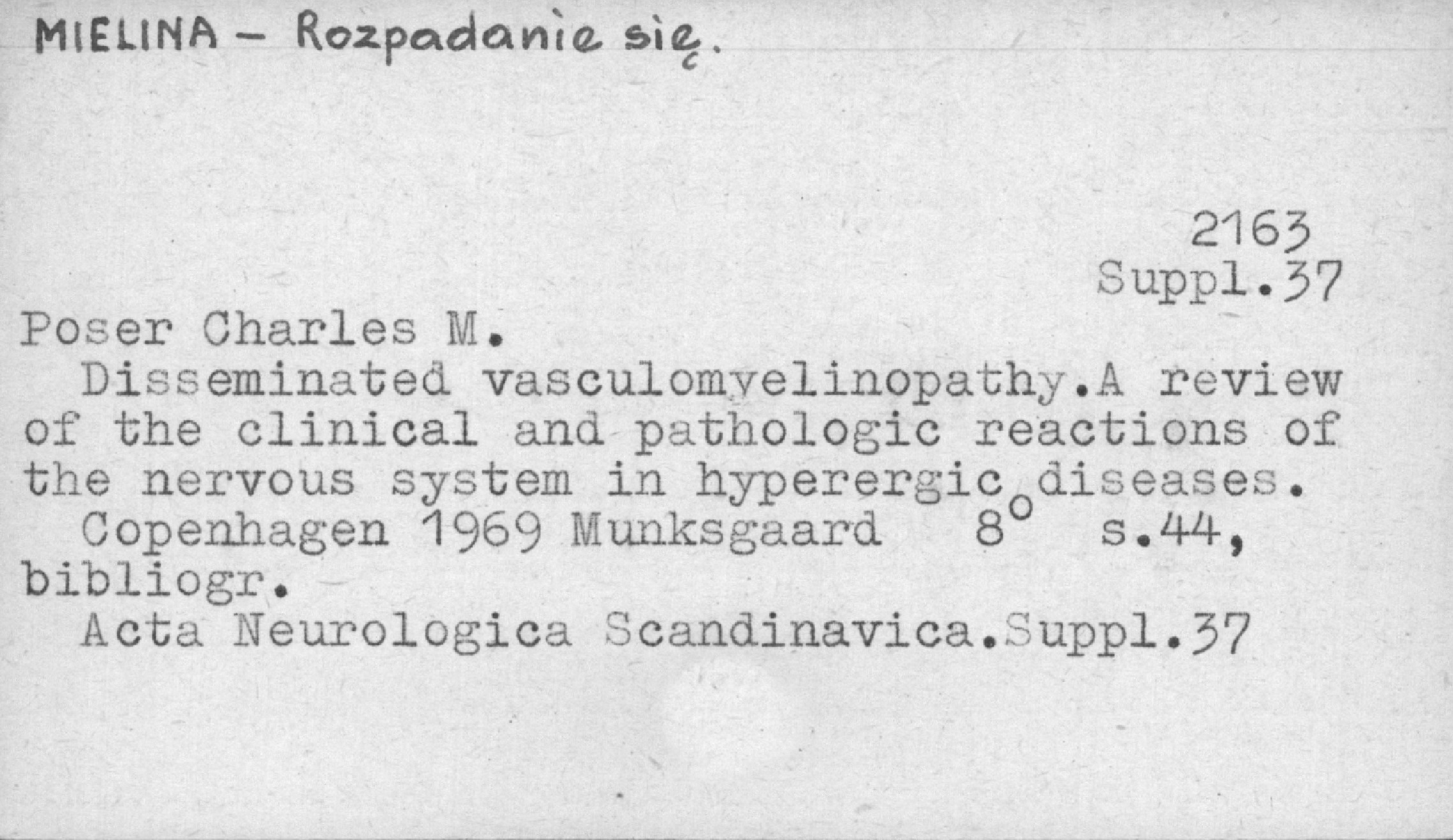 MIELINA - Rozpadanie się.

2163
Suppl.37

Poser Charles M.

Disseminated vasculomyelinopathy.A review of the clinical and pathologic reactions of the nervous system in hyperergic diseases.

Copenhagen 1969 Munksgaard 8° s.44, bibliogr.

Acta Neurologica Scandinavica.Suppl.37